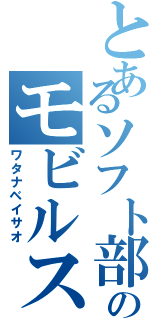 とあるソフト部の

モビルス

ワタナベイサオ